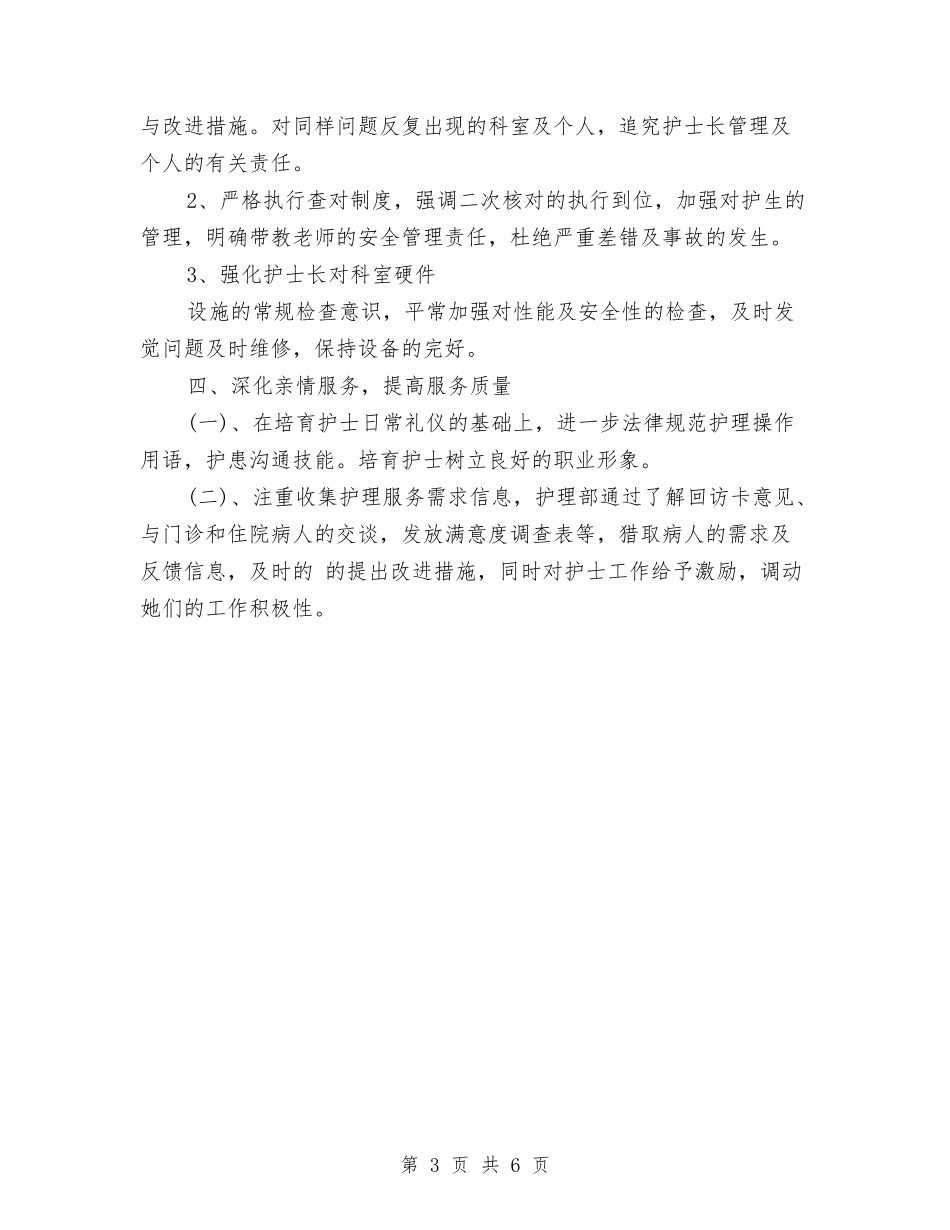 与改进措施。对同样问题反复出现的科室及个人，追究护士长管理及个人的有关责任。

2、严格执行查对制度，强调二次核对的执行到位，加强对护生的管理，明确带教老师的安全管理责任，杜绝严重差错及事故的发生。

3、强化护士长对科室硬件

设施的常规检查意识，平常加强对性能及安全性的检查，及时发觉问题及时维修，保持设备的完好。

四、深化亲情服务，提高服务质量

(一)、在培育护士日常礼仪的基础上，进一步法律规范护理操作用语，护患沟通技能。培育护士树立良好的职业形象。

(二)、注重收集护理服务需求信息，护理部通过了解回访卡意见、与门诊和住院病人的交谈，发放满意度调查表等，猎取病人的需求及反馈信息，及时的 的提出改进措施，同时对护士工作给予激励，调动她们的工作积极性。

第 3 页 共 6 页